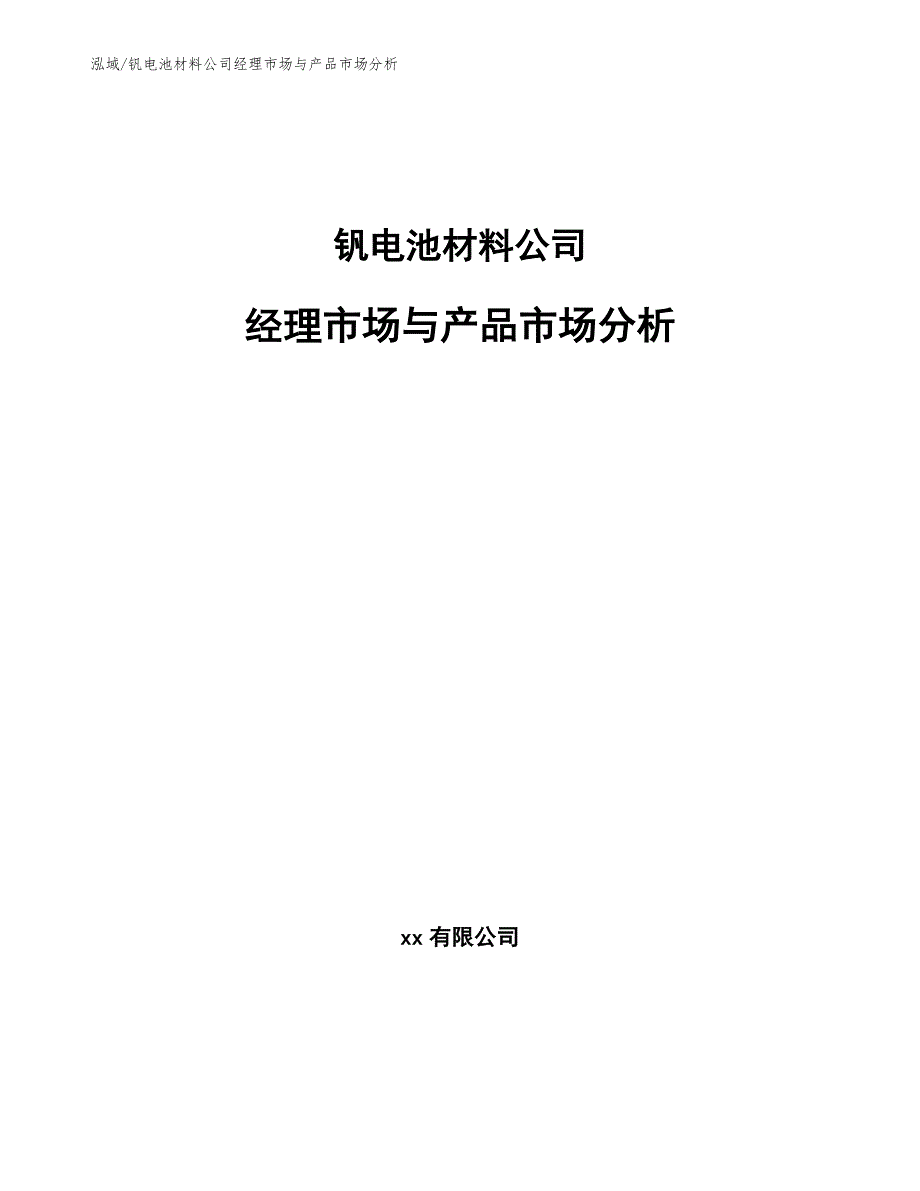 泓域/钒电池材料公司经理市场与产品市场分析

钒电池材料公司

经理市场与产品市场分析

xx 有限公司